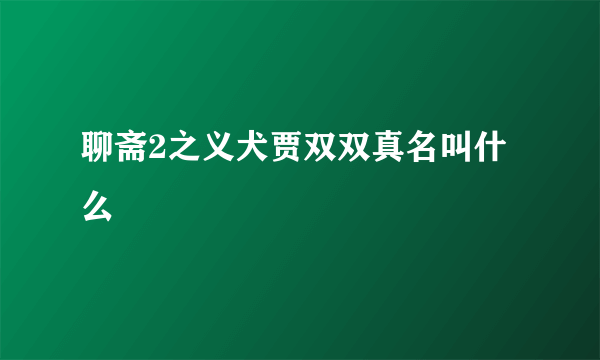 聊斋2之义犬贾双双真名叫什么